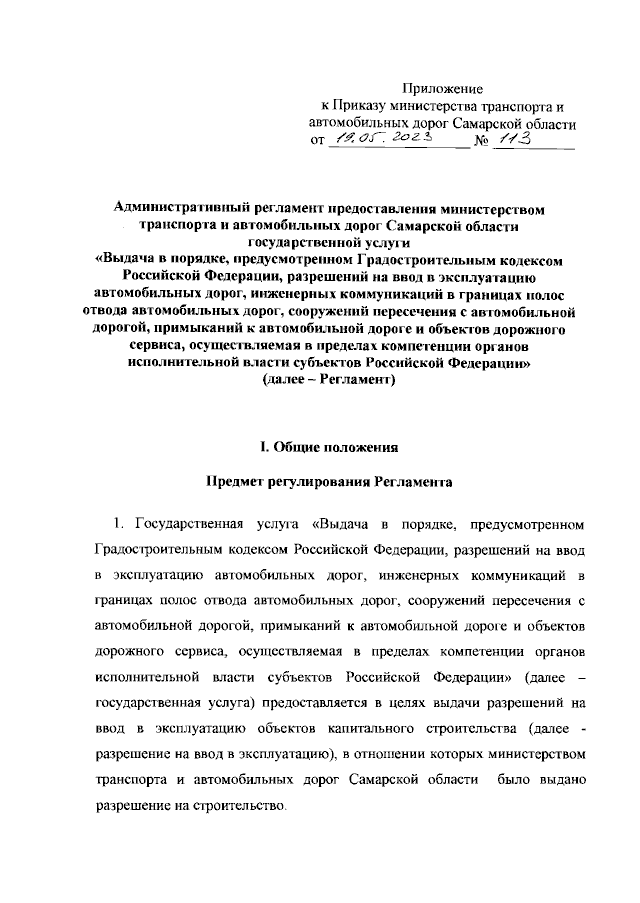 Приложение
к Приказу министерства транспорта и автомобильных дорог Самарской области
от 19.05.2023 № 113

Административный регламент предоставления министерством транспорта и автомобильных дорог Самарской области государственной услуги «Выдача в порядке, предусмотренном Градостроительным кодексом Российской Федерации, разрешений на ввод в эксплуатацию автомобильных дорог, инженерных коммуникаций в границах полос отвода автомобильных дорог, сооружений пересечения с автомобильной дорогой, примыканий к автомобильной дороге и объектов дорожного сервиса, осуществляемая в пределах компетенции органов исполнительной власти субъектов Российской Федерации» (далее – Регламент)

I. Общие положения

Предмет регулирования Регламента

1. Государственная услуга «Выдача в порядке, предусмотренном Градостроительным кодексом Российской Федерации, разрешений на ввод в эксплуатацию автомобильных дорог, инженерных коммуникаций в границах полос отвода автомобильных дорог, сооружений пересечения с автомобильной дорогой, примыканий к автомобильной дороге и объектов дорожного сервиса, осуществляемая в пределах компетенции органов исполнительной власти субъектов Российской Федерации» (далее – государственная услуга) предоставляется в целях выдачи разрешений на ввод в эксплуатацию объектов капитального строительства (далее - разрешение на ввод в эксплуатацию), в отношении которых министерством транспорта и автомобильных дорог Самарской области было выдано разрешение на строительство.